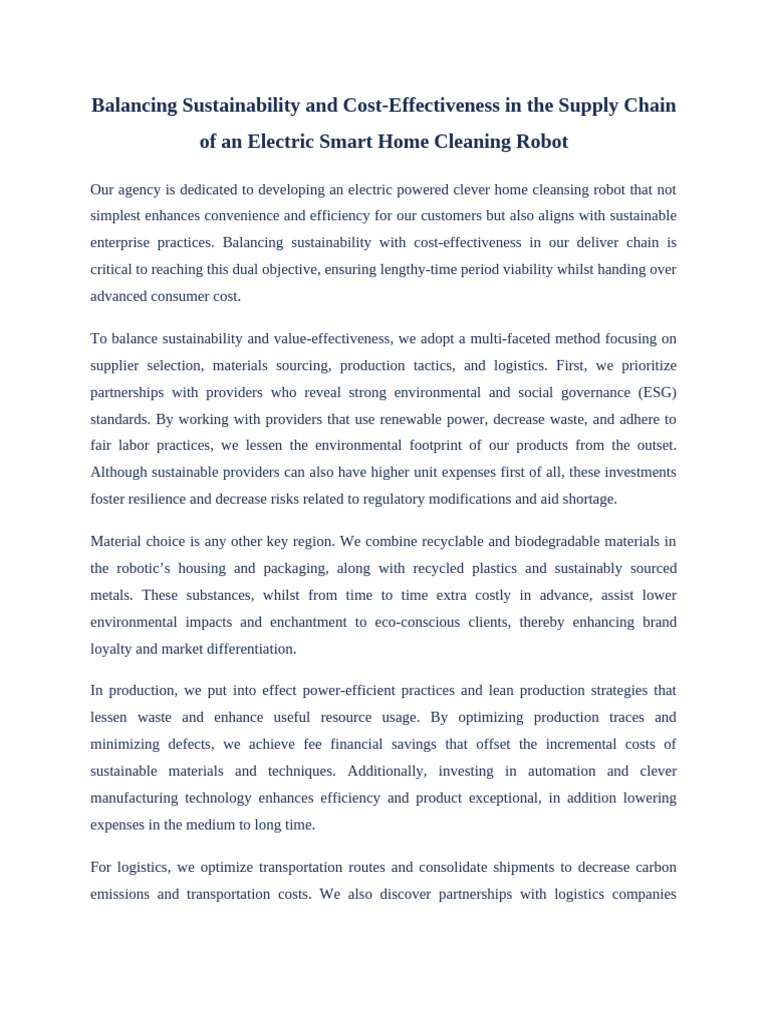 Balancing Sustainability and Cost-Effectiveness in the Supply Chain of an Electric Smart Home Cleaning Robot

Our agency is dedicated to developing an electric powered clever home cleansing robot that not simplest enhances convenience and efficiency for our customers but also aligns with sustainable enterprise practices. Balancing sustainability with cost-effectiveness in our deliver chain is critical to reaching this dual objective, ensuring lengthy-time period viability whilst handing over advanced consumer cost.

To balance sustainability and value-effectiveness, we adopt a multi-faceted method focusing on supplier selection, materials sourcing, production tactics, and logistics. First, we prioritize partnerships with providers who reveal strong environmental and social governance (ESG) standards. By working with providers that use renewable power, decrease waste, and adhere to fair labor practices, we lessen the environmental footprint of our products from the outset. Although sustainable providers can also have higher unit expenses first of all, these investments foster resilience and decrease risks related to regulatory modifications and aid shortage.

Material choice is any other key region. We combine recyclable and biodegradable materials in the robotic's housing and packaging, along with recycled plastics and sustainably sourced metals. These substances, whilst from time to time extra costly in advance, assist lower environmental impacts and enchantment to eco-conscious clients, thereby enhancing brand loyalty and market differentiation.

In production, we put into effect power-efficient practices and lean production strategies that lessen waste and enhance useful resource usage. By optimizing production traces and minimizing defects, we achieve fee financial savings that offset the incremental costs of sustainable materials and techniques. Additionally, investing in automation and clever manufacturing technology enhances efficiency and product exceptional, in addition lowering expenses in the medium to long time.

For logistics, we optimize transportation routes and consolidate shipments to decrease carbon emissions and transportation costs. We also discover partnerships with logistics companies